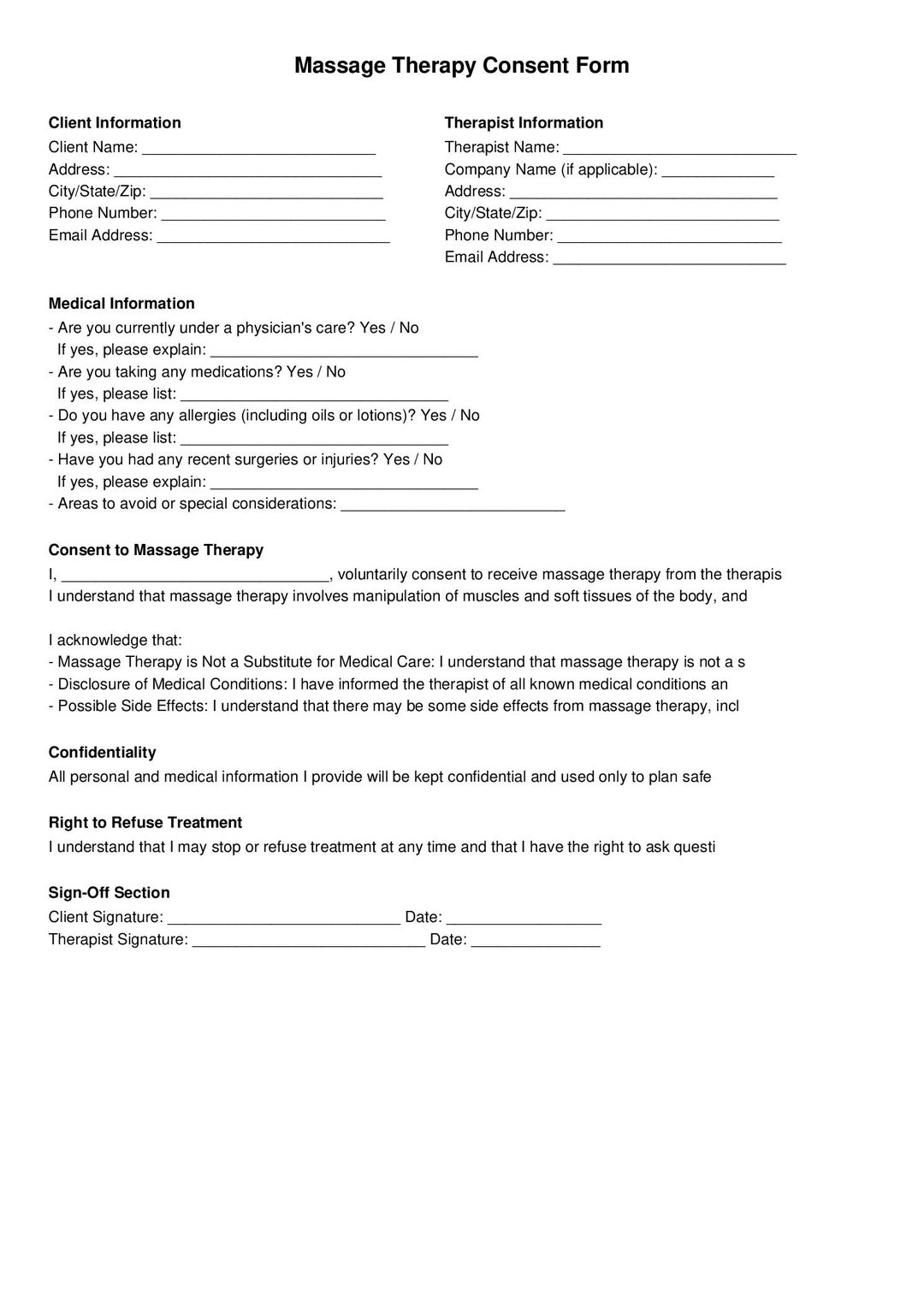 Massage Therapy Consent Form

Client Information
Client Name: ___________________________
Address: _______________________________
City/State/Zip: ___________________________
Phone Number: __________________________
Email Address: ___________________________

Therapist Information
Therapist Name: ___________________________
Company Name (if applicable): _____________
Address: _______________________________
City/State/Zip: ___________________________
Phone Number: __________________________
Email Address: ___________________________

Medical Information
- Are you currently under a physician's care? Yes / No
If yes, please explain: _______________________________
- Are you taking any medications? Yes / No
If yes, please list: _______________________________
- Do you have any allergies (including oils or lotions)? Yes / No
If yes, please list: _______________________________
- Have you had any recent surgeries or injuries? Yes / No
If yes, please explain: _______________________________
- Areas to avoid or special considerations: __________________________

Consent to Massage Therapy
I, _______________________________, voluntarily consent to receive massage therapy from the therapis
I understand that massage therapy involves manipulation of muscles and soft tissues of the body, and

I acknowledge that:
- Massage Therapy is Not a Substitute for Medical Care: I understand that massage therapy is not a s
- Disclosure of Medical Conditions: I have informed the therapist of all known medical conditions an
- Possible Side Effects: I understand that there may be some side effects from massage therapy, incl

Confidentiality
All personal and medical information I provide will be kept confidential and used only to plan safe

Right to Refuse Treatment
I understand that I may stop or refuse treatment at any time and that I have the right to ask questi

Sign-Off Section
Client Signature: ___________________________ Date: __________________
Therapist Signature: ___________________________ Date: _______________